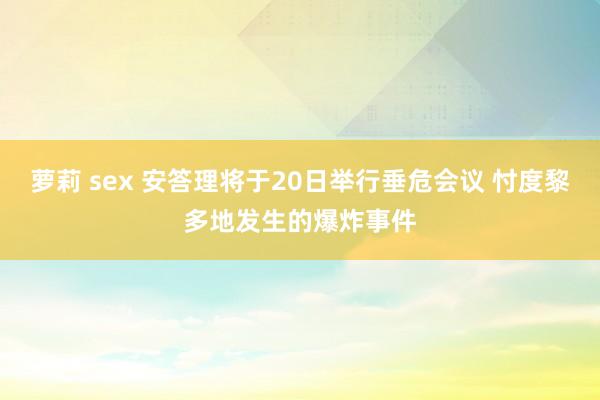 萝莉 sex 安答理将于20日举行垂危会议 忖度黎多地发生的爆炸事件